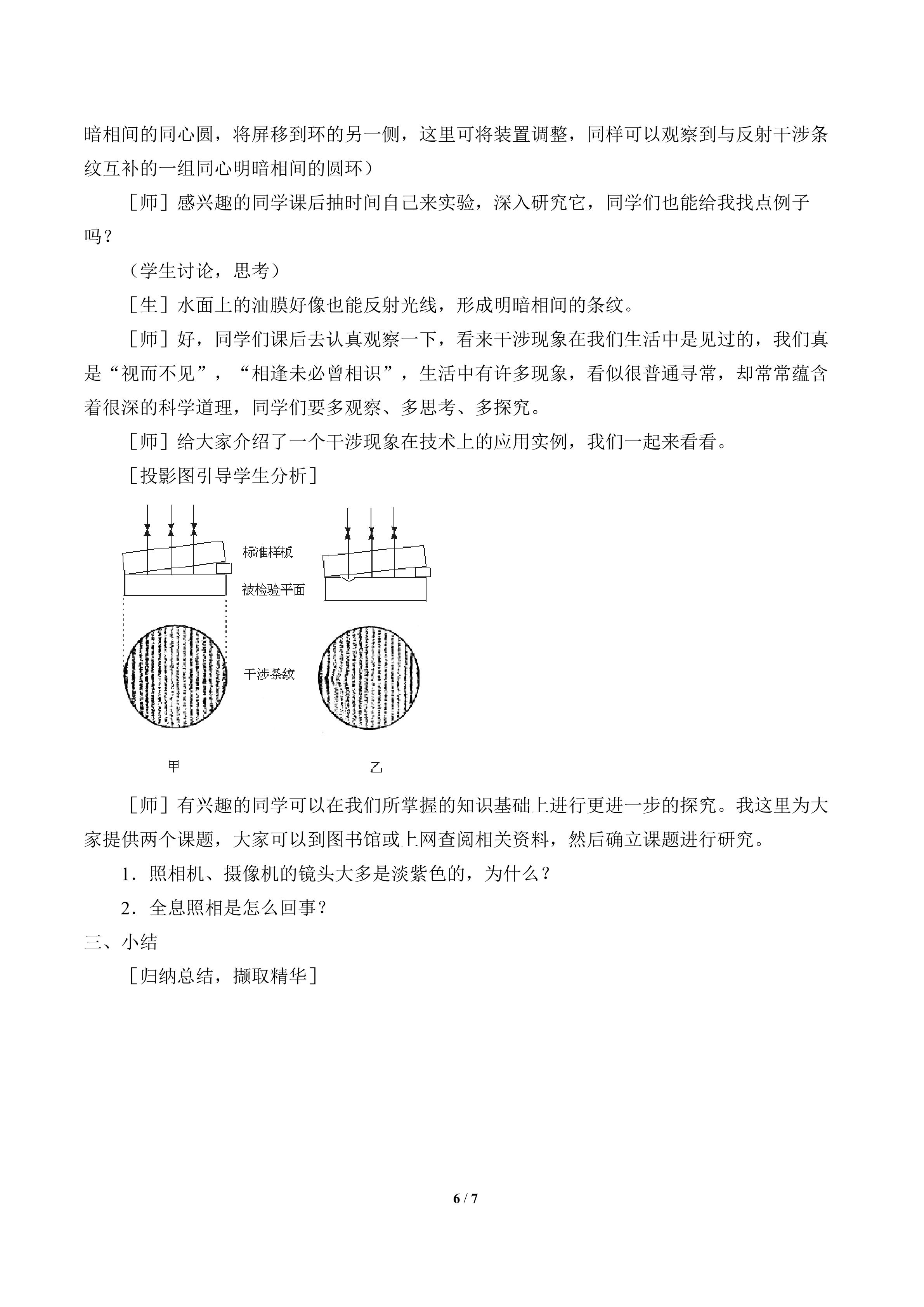 暗相间的同心圆，将屏移到环的另一侧，这里可将装置调整，同样可以观察到与反射干涉条纹互补的一组同心明暗相间的圆环）

［师］感兴趣的同学课后抽时间自己来实验，深入研究它，同学们也能给我找点例子吗？

（学生讨论，思考）

［生］水面上的油膜好像也能反射光线，形成明暗相间的条纹。

［师］好，同学们课后去认真观察一下，看来干涉现象在我们生活中是见过的，我们真是“视而不见”，“相逢未必曾相识”，生活中有许多现象，看似很普通寻常，却常常蕴含着很深的科学道理，同学们要多观察、多思考、多探究。

［师］给大家介绍了一个干涉现象在技术上的应用实例，我们一起来看看。

［投影图引导学生分析］

标准样板
被检验平面
干涉条纹
甲
乙

［师］有兴趣的同学可以在我们所掌握的知识基础上进行更进一步的探究。我这里为大家提供两个课题，大家可以到图书馆或上网查阅相关资料，然后确立课题进行研究。

1．照相机、摄像机的镜头大多是淡紫色的，为什么？

2．全息照相是怎么回事？

三、小结

［归纳总结，撷取精华］

6 / 7